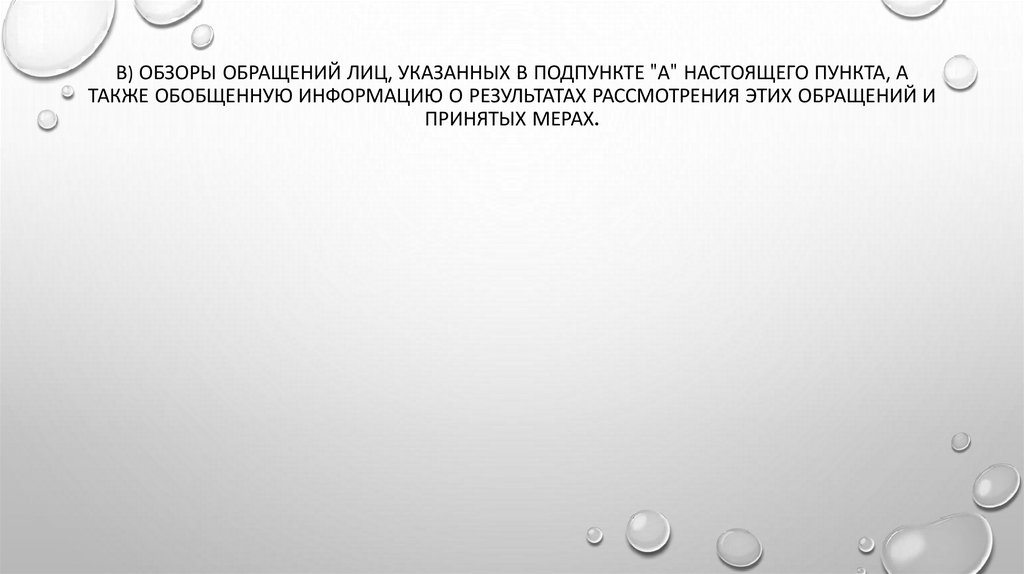 В) ОБЗОРЫ ОБРАЩЕНИЙ ЛИЦ, УКАЗАННЫХ В ПОДПУНКТЕ "А" НАСТОЯЩЕГО ПУНКТА, А ТАКЖЕ ОБОБЩЕННУЮ ИНФОРМАЦИЮ О РЕЗУЛЬТАТАХ РАССМОТРЕНИЯ ЭТИХ ОБРАЩЕНИЙ И ПРИНЯТЫХ МЕРАХ.